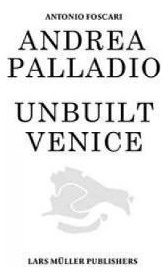 ANTONIO FOSCARI

ANDREA PALLADIO

UNBUILT VENICE

LARS MÜLLER PUBLISHERS